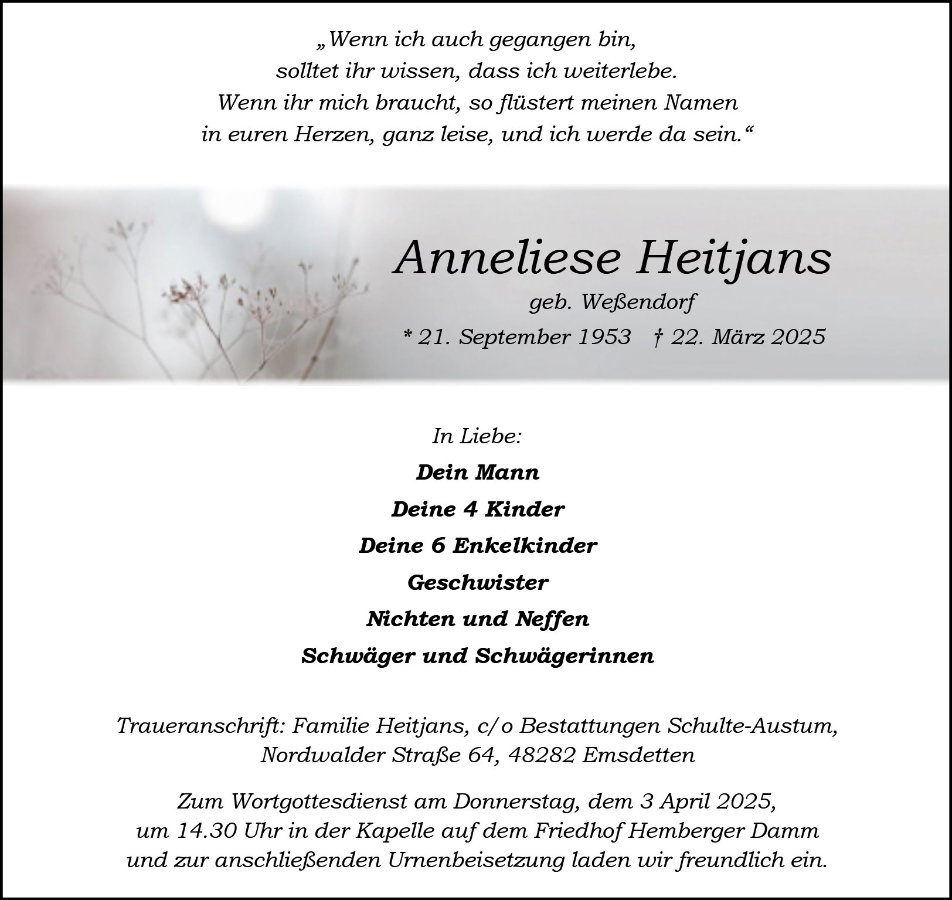 „Wenn ich auch gegangen bin,
solltet ihr wissen, dass ich weiterlebe.
Wenn ihr mich braucht, so flüstert meinen Namen
in euren Herzen, ganz leise, und ich werde da sein.“

Anneliese Heitjans
geb. Weßendorf
* 21. September 1953 † 22. März 2025

In Liebe:
Dein Mann
Deine 4 Kinder
Deine 6 Enkelkinder
Geschwister
Nichten und Neffen
Schwäger und Schwägerinnen

Traueranschrift: Familie Heitjans, c/o Bestattungen Schulte-Austum,
Nordwalder Straße 64, 48282 Emsdetten

Zum Wortgottesdienst am Donnerstag, dem 3 April 2025,
um 14.30 Uhr in der Kapelle auf dem Friedhof Hemberger Damm
und zur anschließenden Urnenbeisetzung laden wir freundlich ein.